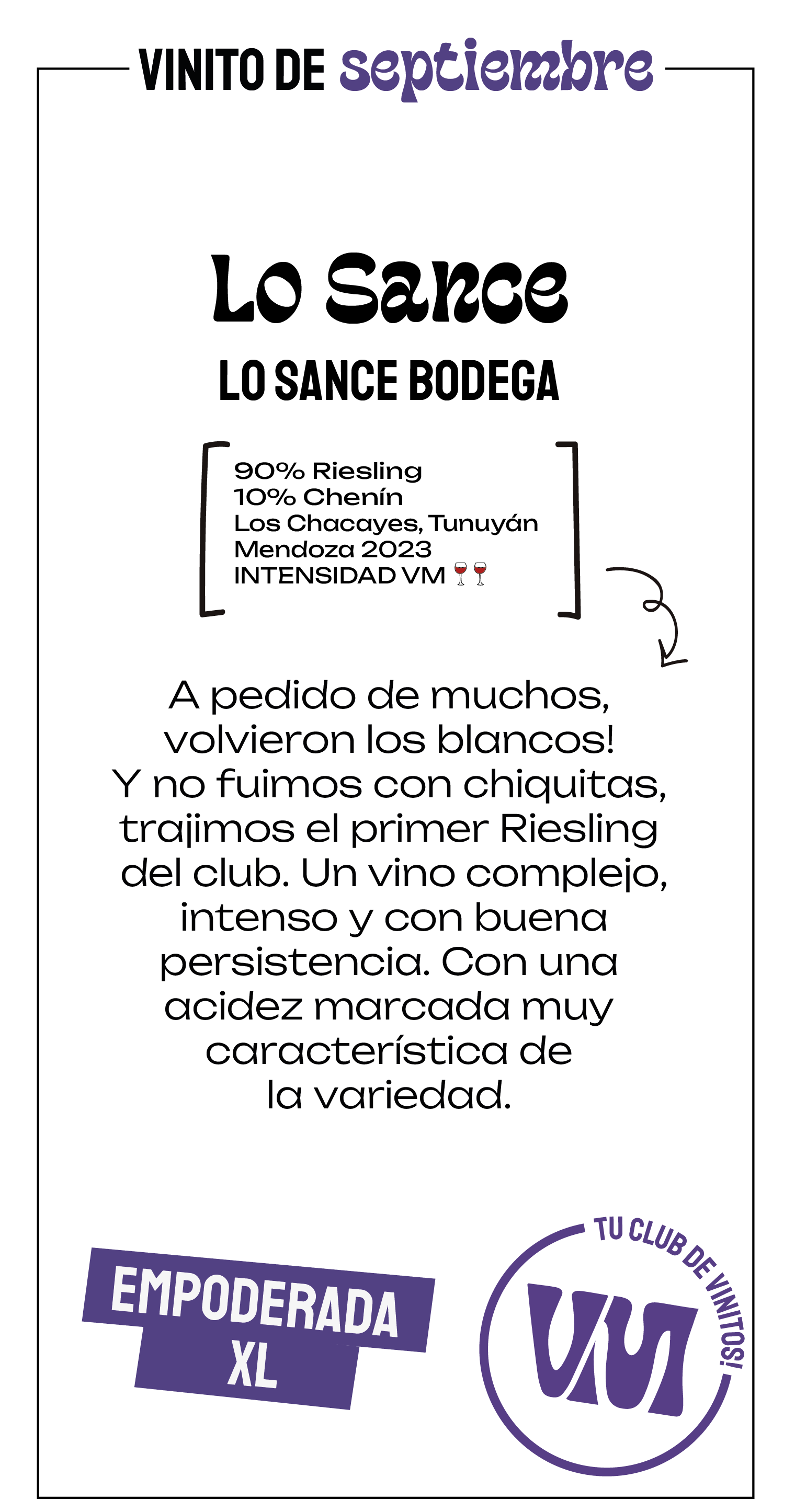 VINITO DE septiembre

Lo Sance

LO SANCE BODEGA

90% Riesling
10% Chenín
Los Chacayes, Tunuyán
Mendoza 2023
INTENSIDAD VM 🍷🍷

A pedido de muchos, volvieron los blancos! Y no fuimos con chiquitas, trajimos el primer Riesling del club. Un vino complejo, intenso y con buena persistencia. Con una acidez marcada muy característica de la variedad.

EMPODERADA
XL

TU CLUB DE VINITOS!
VM